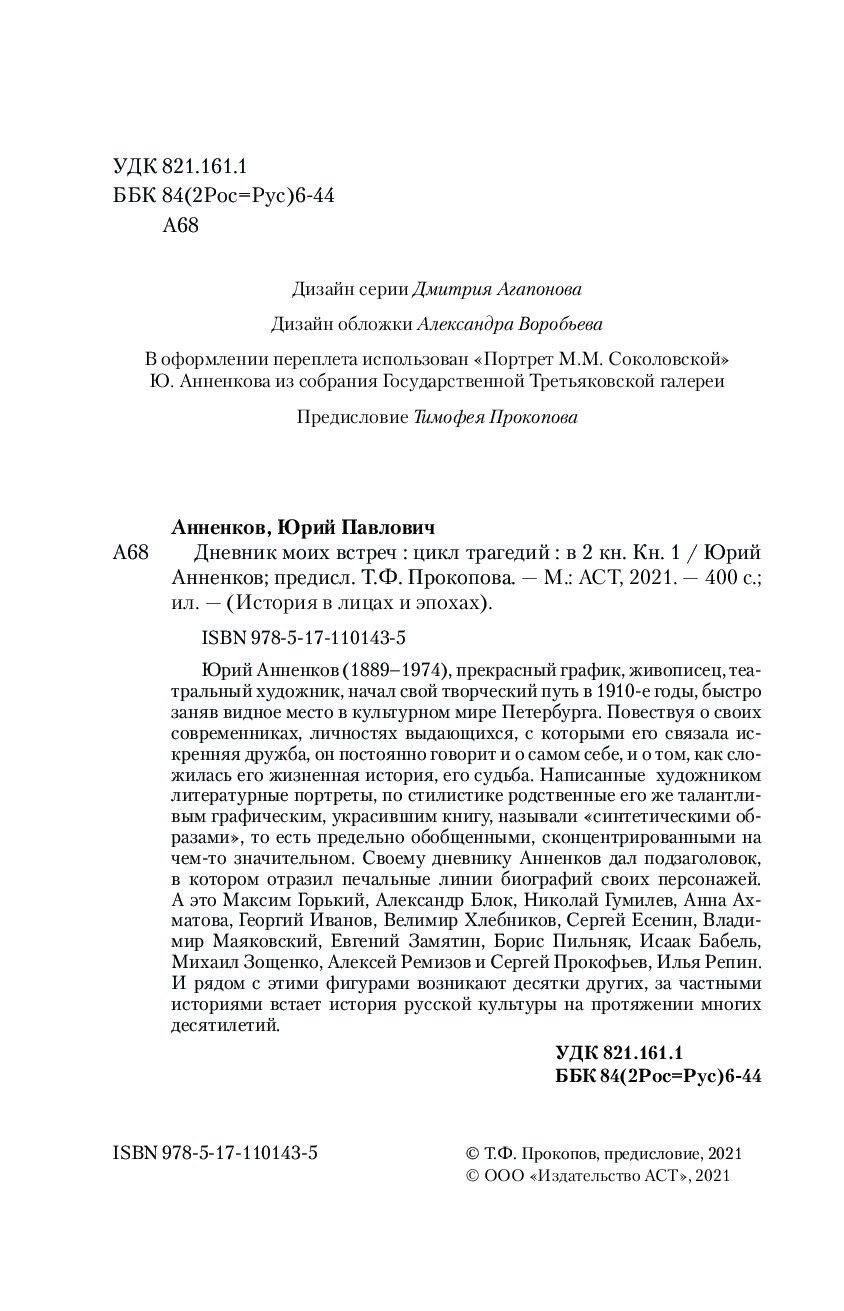 УДК 821.161.1
ББК 84(2Рос=Рус)6-44
А68

Дизайн серии Дмитрия Агапонова

Дизайн обложки Александра Воробьева

В оформлении переплета использован «Портрет М.М. Соколовской» Ю. Анненкова из собрания Государственной Третьяковской галереи

Предисловие Тимофея Прокопова

Анненков, Юрий Павлович
А68 Дневник моих встреч : цикл трагедий : в 2 кн. Кн. 1 / Юрий Анненков; предисл. Т.Ф. Прокопова. — М.: АСТ, 2021. — 400 с.; ил. — (История в лицах и эпохах).

ISBN 978-5-17-110143-5

Юрий Анненков (1889–1974), прекрасный график, живописец, театральный художник, начал свой творческий путь в 1910-е годы, быстро заняв видное место в культурном мире Петербурга. Повествуя о своих современниках, личностях выдающихся, с которыми его связала искренняя дружба, он постоянно говорит и о самом себе, и о том, как сложилась его жизненная история, его судьба. Написанные художником литературные портреты, по стилистике родственные его же талантливым графическим, украсившим книгу, называли «синтетическими образами», то есть предельно обобщенными, сконцентрированными на чем-то значительном. Своему дневнику Анненков дал подзаголовок, в котором отразил печальные линии биографий своих персонажей. А это Максим Горький, Александр Блок, Николай Гумилев, Анна Ахматова, Георгий Иванов, Велимир Хлебников, Сергей Есенин, Владимир Маяковский, Евгений Замятин, Борис Пильняк, Исаак Бабель, Михаил Зощенко, Алексей Ремизов и Сергей Прокофьев, Илья Репин. И рядом с этими фигурами возникают десятки других, за частными историями встает история русской культуры на протяжении многих десятилетий.

УДК 821.161.1
ББК 84(2Рос=Рус)6-44

ISBN 978-5-17-110143-5

© Т.Ф. Прокопов, предисловие, 2021
© ООО «Издательство АСТ», 2021